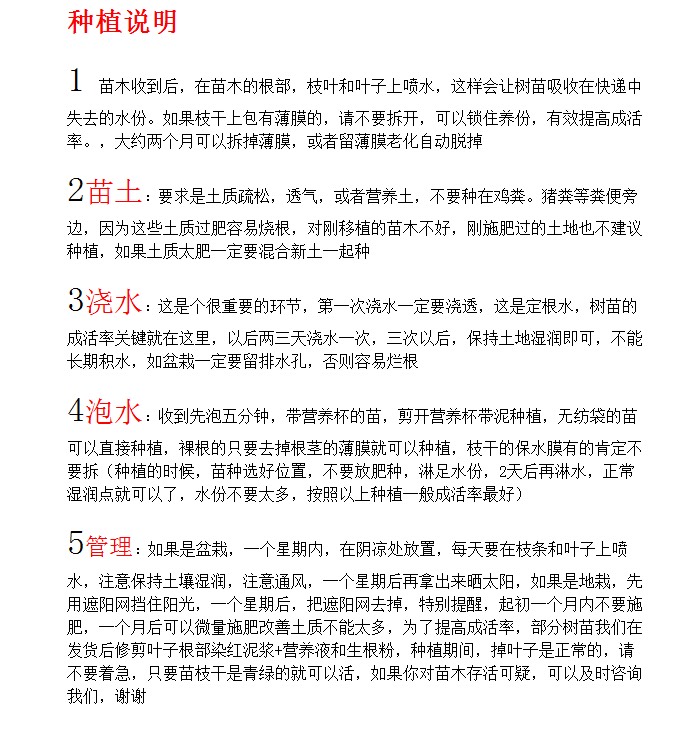 种植说明

1 苗木收到后，在苗木的根部，枝叶和叶子上喷水，这样会让树苗吸收在快递中失去的水份。如果枝干上包有薄膜的，请不要拆开，可以锁住养份，有效提高成活率。，大约两个月可以拆掉薄膜，或者留薄膜老化自动脱掉

2苗土：要求是土质疏松，透气，或者营养土，不要种在鸡粪。猪粪等粪便旁边，因为这些土质过肥容易烧根，对刚移植的苗木不好，刚施肥过的土地也不建议种植，如果土质太肥一定要混合新土一起种

3浇水：这是个很重要的环节，第一次浇水一定要浇透，这是定根水，树苗的成活率关键就在这里，以后两三天浇水一次，三次以后，保持土地湿润即可，不能长期积水，如盆栽一定要留排水孔，否则容易烂根

4泡水：收到先泡五分钟，带营养杯的苗，剪开营养杯带泥种植，无纺袋的苗可以直接种植，裸根的只要去掉根茎的薄膜就可以种植，枝干的保水膜有的肯定不要拆（种植的时候，苗种选好位置，不要放肥种，淋足水份，2天后再淋水，正常湿润点就可以了，水份不要太多，按照以上种植一般成活率最好）

5管理：如果是盆栽，一个星期内，在阴凉处放置，每天要在枝条和叶子上喷水，注意保持土壤湿润，注意通风，一个星期后再拿出来晒太阳，如果是地栽，先用遮阳网挡住阳光，一个星期后，把遮阳网去掉，特别提醒，起初一个月内不要施肥，一个月后可以微量施肥改善土质不能太多，为了提高成活率，部分树苗我们在发货后修剪叶子根部染红泥浆+营养液和生根粉，种植期间，掉叶子是正常的，请不要着急，只要苗枝干是青绿的就可以活，如果你对苗木存活可疑，可以及时咨询我们，谢谢